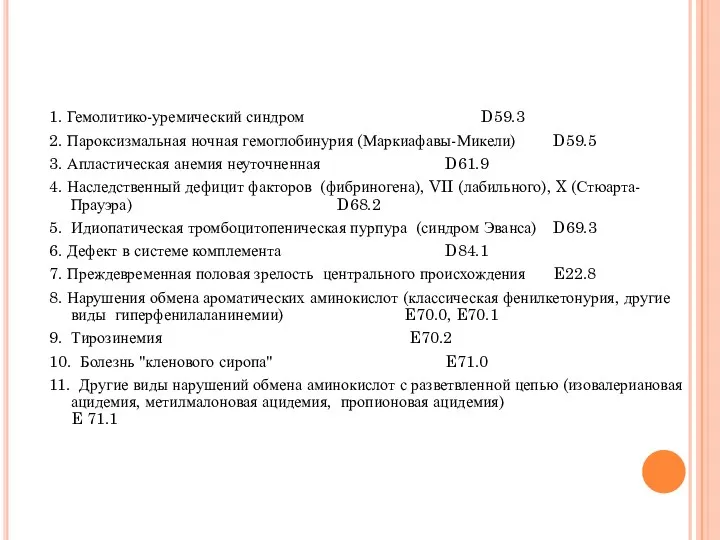 1. Гемолитико-уремический синдром D59.3

2. Пароксизмальная ночная гемоглобинурия (Маркиафавы-Микели) D59.5

3. Апластическая анемия неуточненная D61.9

4. Наследственный дефицит факторов (фибриногена), VII (лабильного), X (Стюарта-Прауэра) D68.2

5. Идиопатическая тромбоцитопеническая пурпура (синдром Эванса) D69.3

6. Дефект в системе комплемента D84.1

7. Преждевременная половая зрелость центрального происхождения E22.8

8. Нарушения обмена ароматических аминокислот (классическая фенилкетонурия, другие виды гиперфенилаланинемии) E70.0, E70.1

9. Тирозинемия E70.2

10. Болезнь "кленового сиропа" E71.0

11. Другие виды нарушений обмена аминокислот с разветвленной цепью (изовалериановая ацидемия, метилмалоновая ацидемия, пропионовая ацидемия) E 71.1